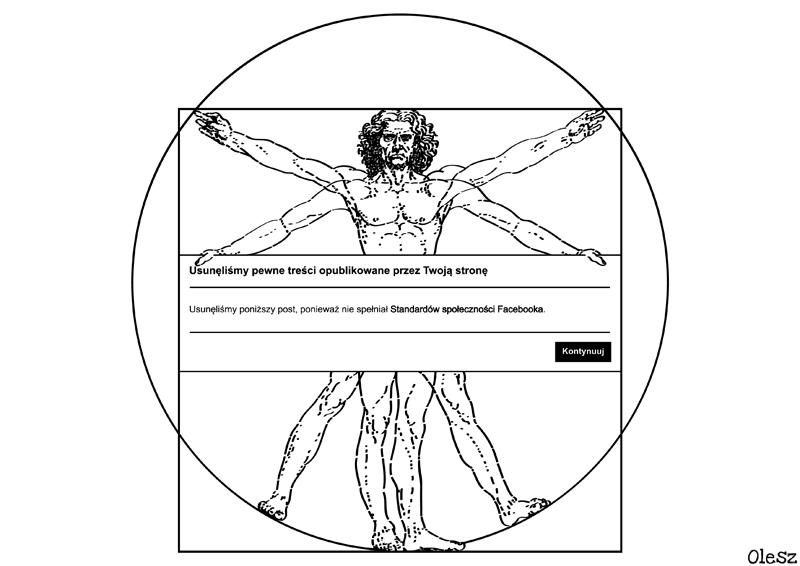 Usunęliśmy pewne treści opublikowane przez Twoją stronę

Usunęliśmy poniższy post, ponieważ nie spełniał Standardów społeczności Facebooka.

Kontynuuj

Olesz